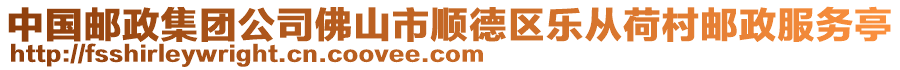 中国邮政集团公司佛山市顺德区乐从荷村邮政服务亭
http://fsshirleywright.cn.coovee.com